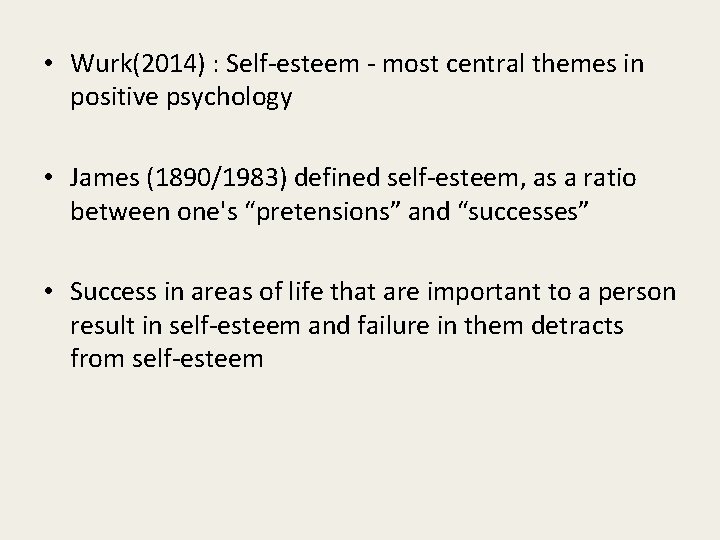 • Wurk(2014) : Self-esteem - most central themes in positive psychology

• James (1890/1983) defined self-esteem, as a ratio between one's “pretensions” and “successes”

• Success in areas of life that are important to a person result in self-esteem and failure in them detracts from self-esteem